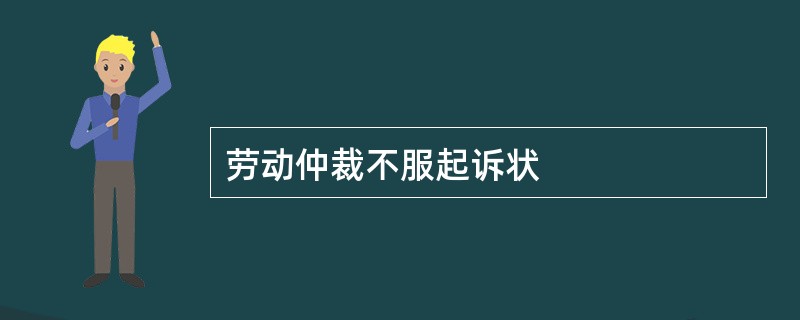 劳动仲裁不服起诉状